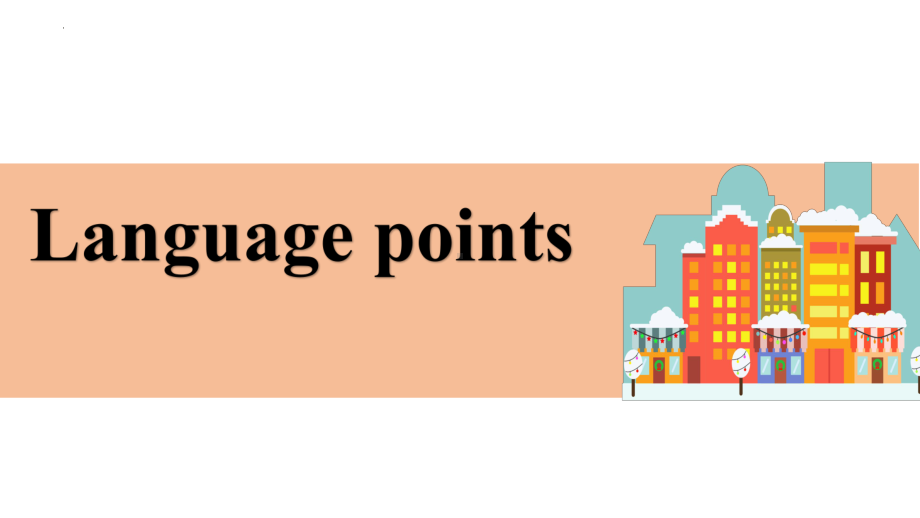 Language points